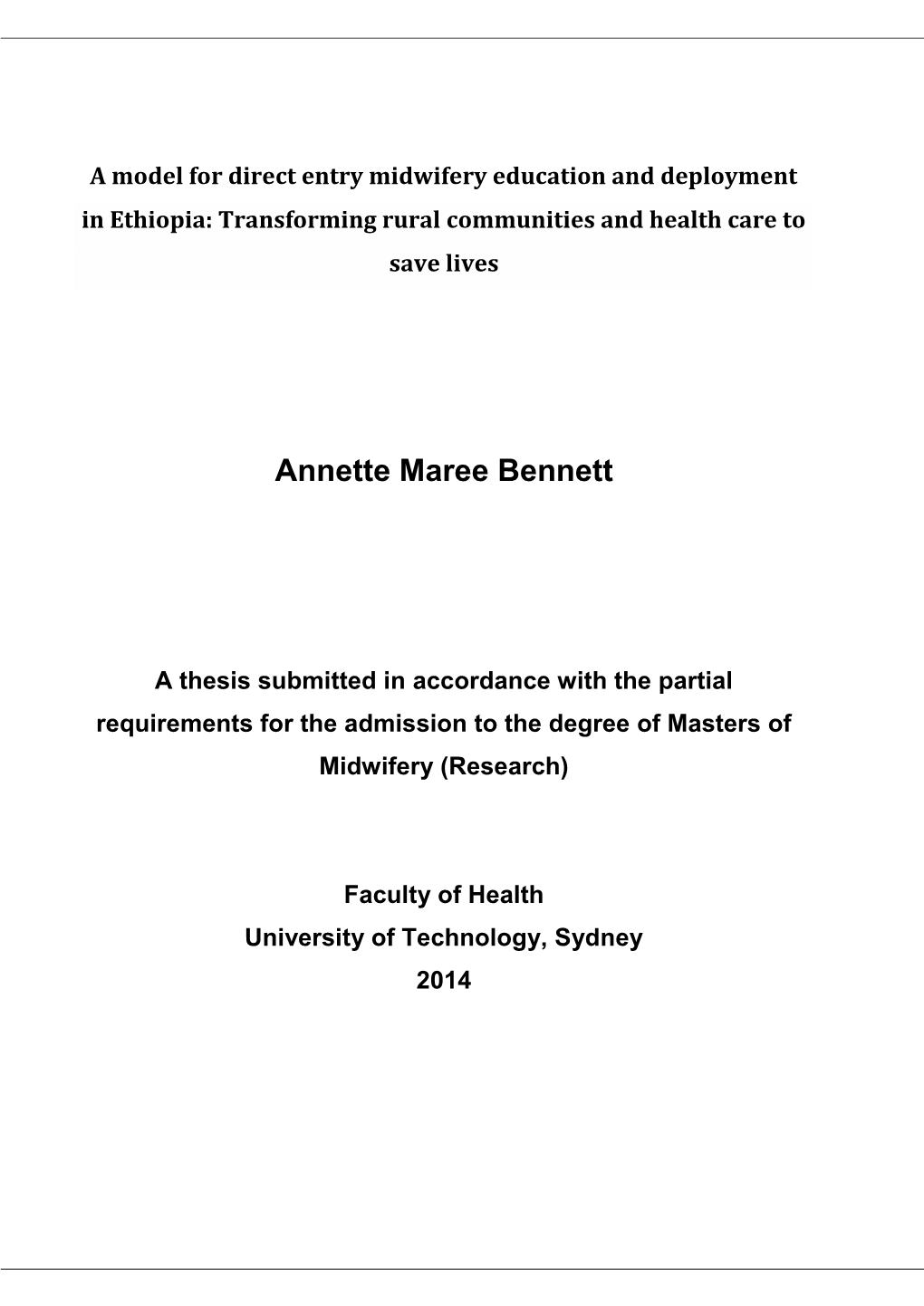 A model for direct entry midwifery education and deployment in Ethiopia: Transforming rural communities and health care to save lives

Annette Maree Bennett

A thesis submitted in accordance with the partial requirements for the admission to the degree of Masters of Midwifery (Research)

Faculty of Health
University of Technology, Sydney
2014